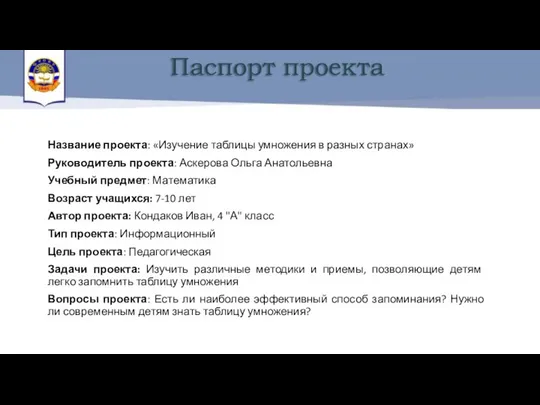 Паспорт проекта

Название проекта: «Изучение таблицы умножения в разных странах»

Руководитель проекта: Аскерова Ольга Анатольевна

Учебный предмет: Математика

Возраст учащихся: 7-10 лет

Автор проекта: Кондаков Иван, 4 "А" класс

Тип проекта: Информационный

Цель проекта: Педагогическая

Задачи проекта: Изучить различные методики и приемы, позволяющие детям легко запомнить таблицу умножения

Вопросы проекта: Есть ли наиболее эффективный способ запоминания? Нужно ли современным детям знать таблицу умножения?